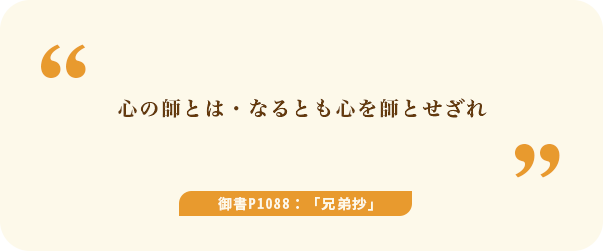 “

心の師とは・なるとも心を師とせざれ

”

御書P1088：「兄弟抄」